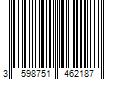 3 598751 462187